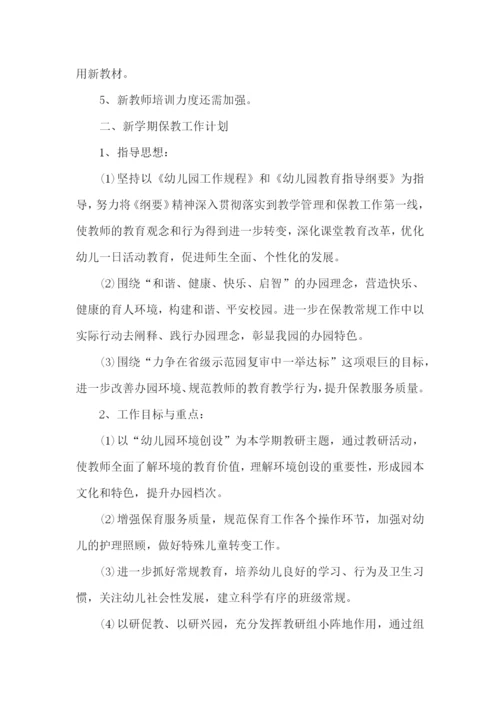 用新教材。

5、新教师培训力度还需加强。

二、新学期保教工作计划

1、指导思想：

⑴坚持以《幼儿园工作规程》和《幼儿园教育指导纲要》为指导，努力将《纲要》精神深入贯彻落实到教学管理和保教工作第一线，使教师的教育观念和行为得到进一步转变，深化课堂教育改革，优化幼儿一日活动教育，促进师生全面、个性化的发展。

⑵围绕“和谐、健康、快乐、启智”的办园理念，营造快乐、健康的育人环境，构建和谐、平安校园。进一步在保教常规工作中以实际行动去阐释、践行办园理念，彰显我园的办园特色。

⑶围绕“力争在省级示范园复审中一举达标”这项艰巨的目标，进一步改善办园环境、规范教师的教育教学行为，提升保教服务质量。

2、工作目标与重点：

⑴以“幼儿园环境创设”为本学期教研主题，通过教研活动，使教师全面了解环境的教育价值，理解环境创设的重要性，形成园本文化和特色，提升办园档次。

⑵增强保育服务质量，规范保育工作各个操作环节，加强对幼儿的护理照顾，做好特殊儿童转变工作。

⑶进一步抓好常规教育，培养幼儿良好的学习、行为及卫生习惯，关注幼儿社会性发展，建立科学有序的班级常规。

⑷以研促教、以研兴园，充分发挥教研组小阵地作用，通过组